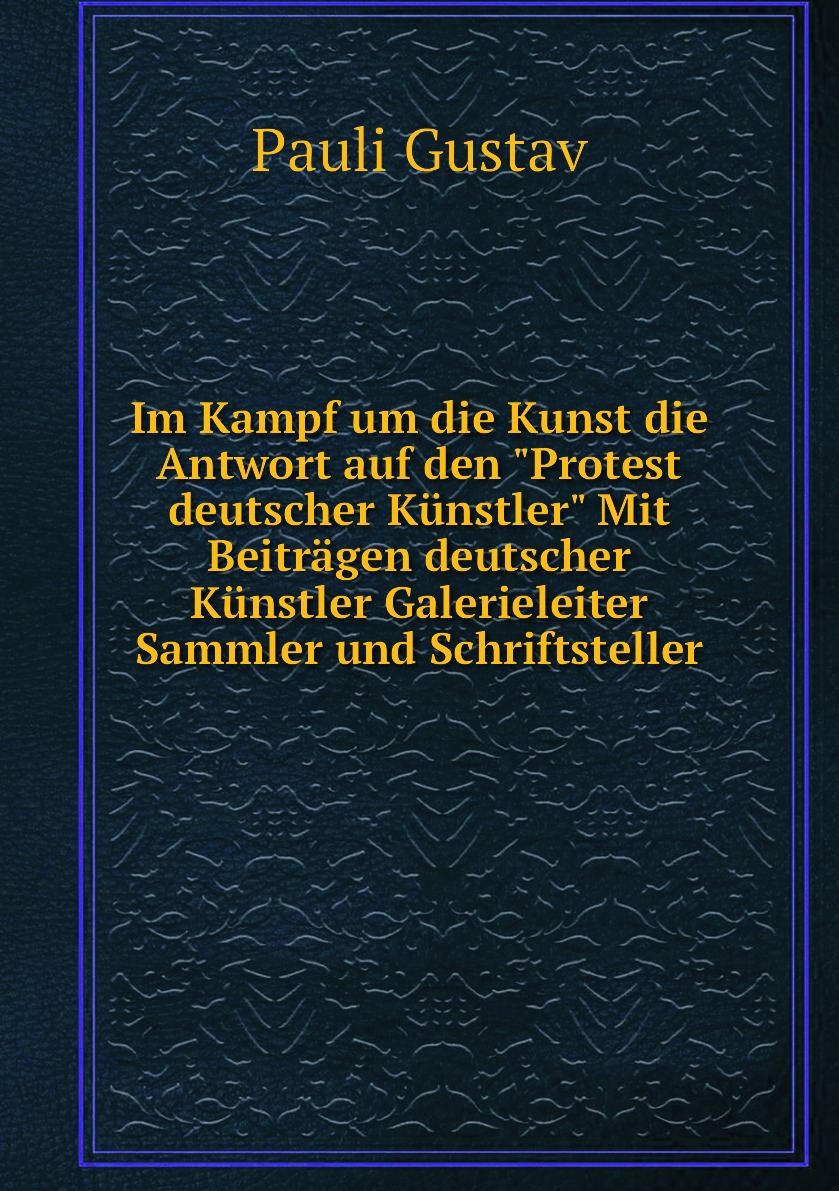 Pauli Gustav

Im Kampf um die Kunst die Antwort auf den "Protest deutscher Künstler" Mit Beiträgen deutscher Künstler Galerieleiter Sammler und Schriftsteller